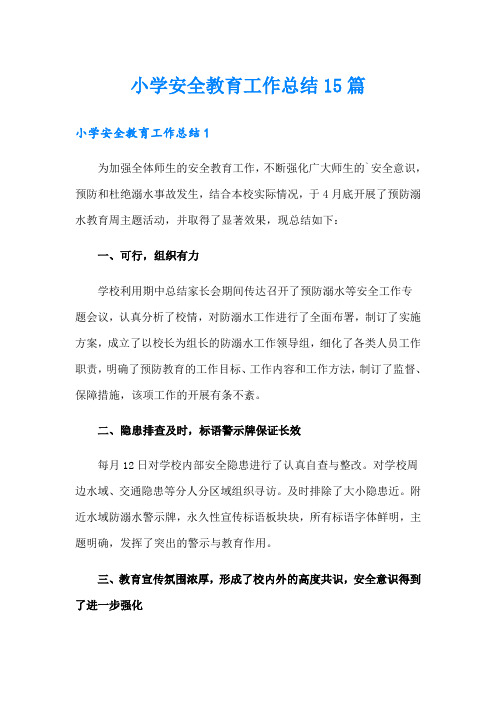 小学安全教育工作总结15篇

小学安全教育工作总结1

为加强全体师生的安全教育工作，不断强化广大师生的`安全意识，预防和杜绝溺水事故发生，结合本校实际情况，于4月底开展了预防溺水教育周主题活动，并取得了显著效果，现总结如下：

一、可行，组织有力

学校利用期中总结家长会期间传达召开了预防溺水等安全工作专题会议，认真分析了校情，对防溺水工作进行了全面布署，制订了实施方案，成立了以校长为组长的防溺水工作领导组，细化了各类人员工作职责，明确了预防教育的工作目标、工作内容和工作方法，制订了监督、保障措施，该项工作的开展有条不紊。

二、隐患排查及时，标语警示牌保证长效

每月12日对学校内部安全隐患进行了认真自查与整改。对学校周边水域、交通隐患等分人分区域组织寻访。及时排除了大小隐患近。附近水域防溺水警示牌，永久性宣传标语板块块，所有标语字体鲜明，主题明确，发挥了突出的警示与教育作用。

三、教育宣传氛围浓厚，形成了校内外的高度共识，安全意识得到了进一步强化